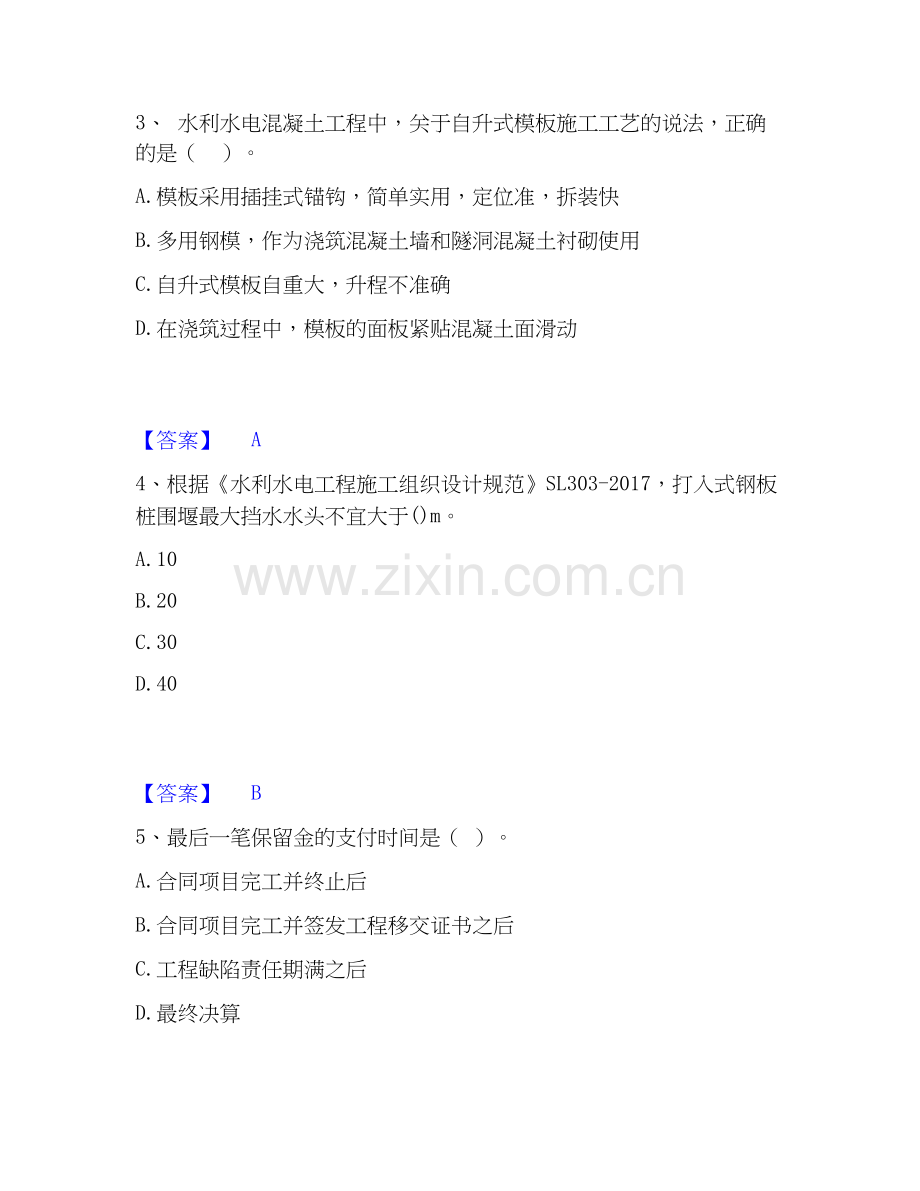 3、水利水电混凝土工程中，关于自升式模板施工工艺的说法，正确的是（ ）。

A.模板采用插挂式锚钩，简单实用，定位准，拆装快

B.多用钢模，作为浇筑混凝土墙和隧洞混凝土衬砌使用

C.自升式模板自重大，升程不准确

D.在浇筑过程中，模板的面板紧贴混凝土面滑动

【答案】 A

4、根据《水利水电工程施工组织设计规范》SL303-2017，打入式钢板桩围堰最大挡水水头不宜大于()m。

A.10

B.20

C.30

D.40

【答案】 B

5、最后一笔保留金的支付时间是（ ）。

A.合同项目完工并终止后

B.合同项目完工并签发工程移交证书之后

C.工程缺陷责任期满之后

D.最终决算

www.zixin.com.cn